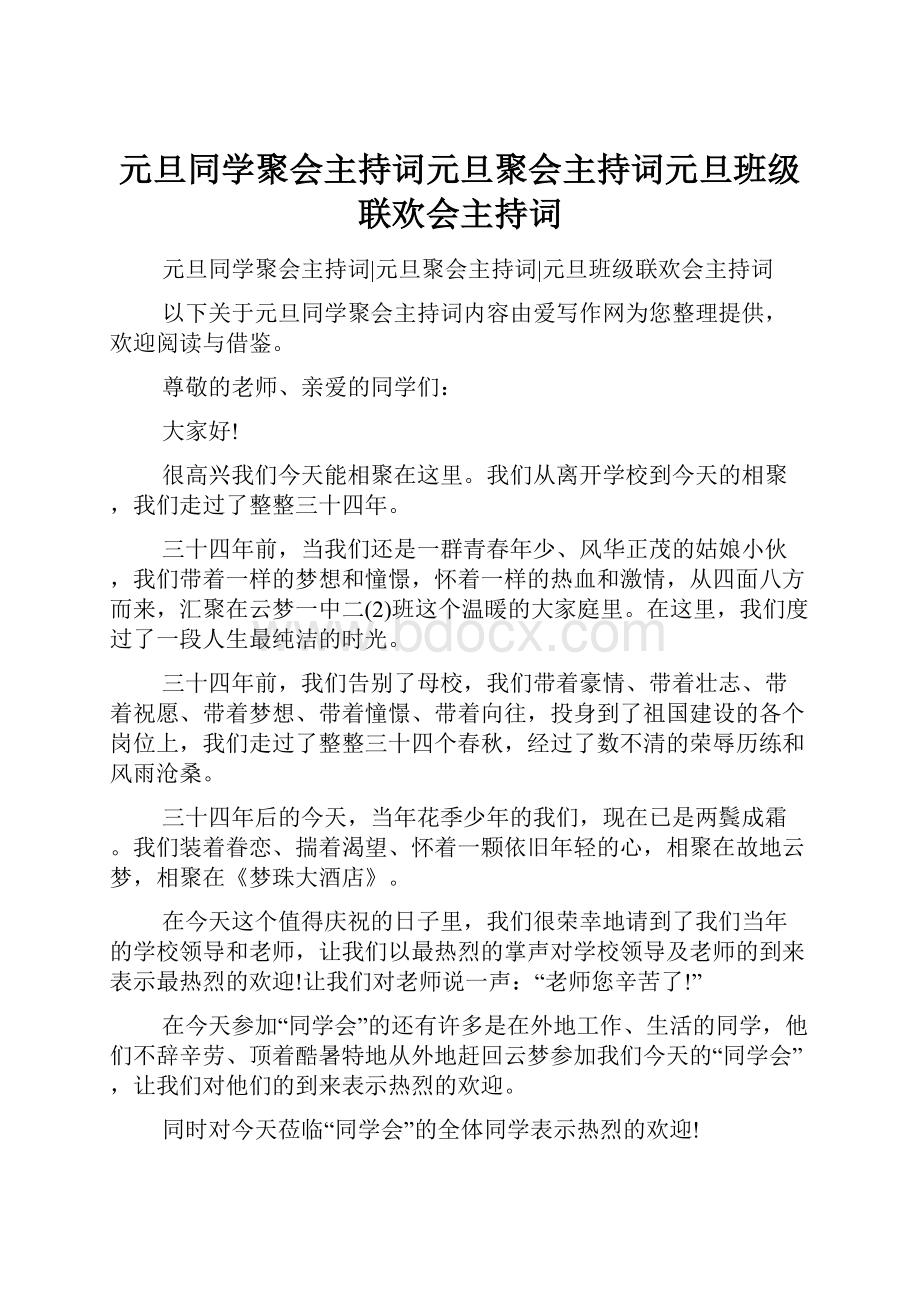 元旦同学聚会主持词元旦聚会主持词元旦班级联欢会主持词

元旦同学聚会主持词|元旦聚会主持词|元旦班级联欢会主持词

以下关于元旦同学聚会主持词内容由爱写作网为您整理提供，欢迎阅读与借鉴。

尊敬的老师、亲爱的同学们：

大家好!

很高兴我们今天能相聚在这里。我们从离开学校到今天的相聚，我们走过了整整三十四年。

三十四年前，当我们还是一群青春年少、风华正茂的姑娘小伙，我们带着一样的梦想和憧憬，怀着一样的热血和激情，从四面八方而来，汇聚在云梦一中二(2)班这个温暖的大家庭里。在这里，我们度过了一段人生最纯洁的时光。

www.bdocx.com

三十四年前，我们告别了母校，我们带着豪情、带着壮志、带着祝愿、带着梦想、带着憧憬、带着向往，投身到了祖国建设的各个岗位上，我们走过了整整三十四个春秋，经过了数不清的荣辱历练和风雨沧桑。

三十四年后的今天，当年花季少年的我们，现在已是两鬓成霜。我们装着眷恋、揣着渴望、怀着一颗依旧年轻的心，相聚在故地云梦，相聚在《梦珠大酒店》。

在今天这个值得庆祝的日子里，我们很荣幸地请到了我们当年的学校领导和老师，让我们以最热烈的掌声对学校领导及老师的到来表示最热烈的欢迎!让我们对老师说一声：“老师您辛苦了!”

在今天参加“同学会”的还有许多是在外地工作、生活的同学，他们不辞辛劳、顶着酷暑特地从外地赶回云梦参加我们今天的“同学会”，让我们对他们的到来表示热烈的欢迎。

同时对今天莅临“同学会”的全体同学表示热烈的欢迎!